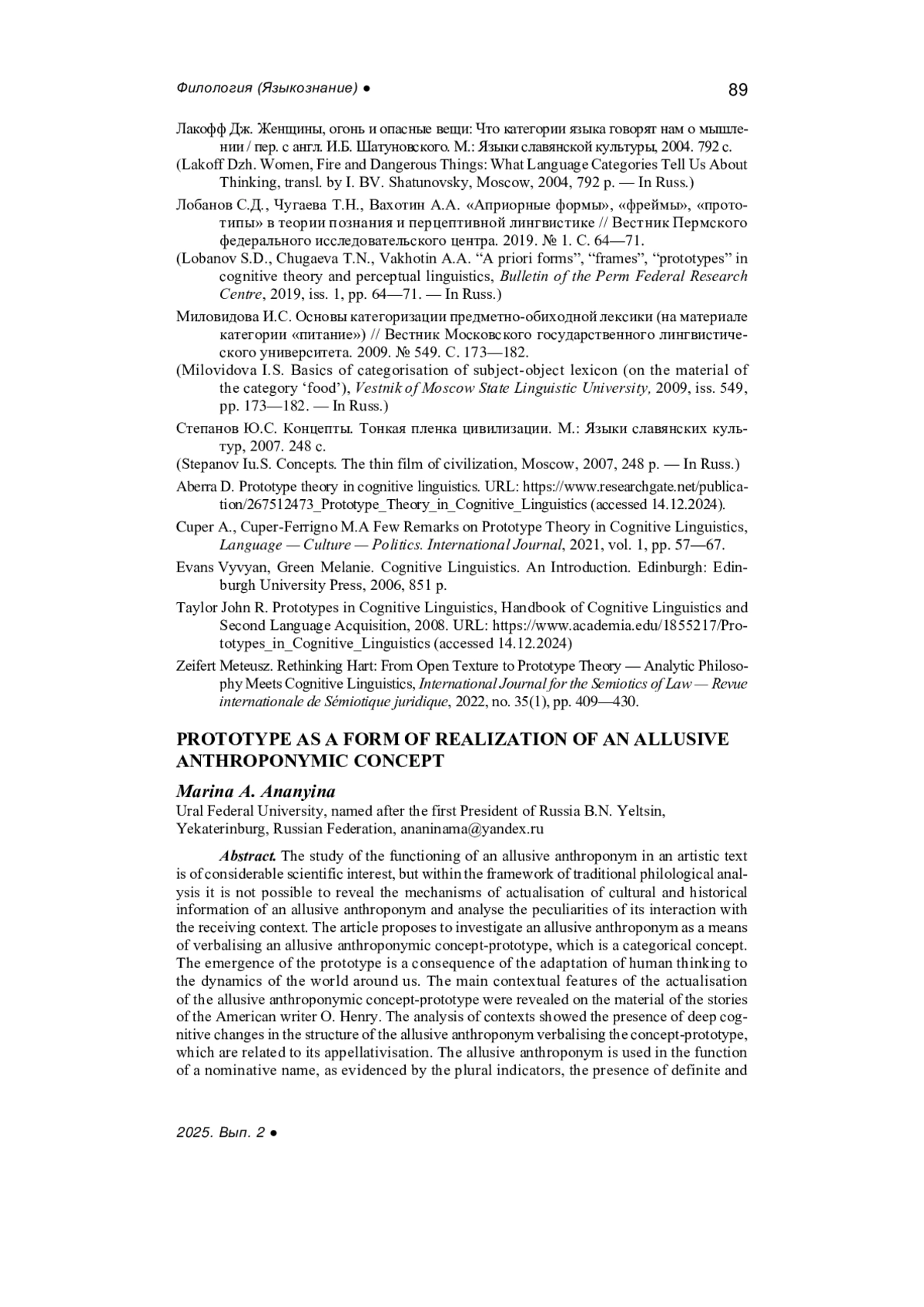 Филология (Языкознание) ●

89

Лакофф Дж. Женщины, огонь и опасные вещи: Что категории языка говорят нам о мышлении / пер. с англ. И.Б. Шатуновского. М.: Языки славянской культуры, 2004. 792 с.

(Lakoff Dzh. Women, Fire and Dangerous Things: What Language Categories Tell Us About Thinking, transl. by I. BV. Shatunovsky, Moscow, 2004, 792 p. — In Russ.)

Лобанов С.Д., Чугаева Т.Н., Вахотин А.А. «Априорные формы», «фреймы», «прототипы» в теории познания и перцептивной лингвистике // Вестник Пермского федерального исследовательского центра. 2019. № 1. С. 64—71.

(Lobanov S.D., Chugaeva T.N., Vakhotin A.A. “A priori forms”, “frames”, “prototypes” in cognitive theory and perceptual linguistics, Bulletin of the Perm Federal Research Centre, 2019, iss. 1, pp. 64—71. — In Russ.)

Миловидова И.С. Основы категоризации предметно-обиходной лексики (на материале категории «питание») // Вестник Московского государственного лингвистического университета. 2009. № 549. С. 173—182.

(Milovidova I.S. Basics of categorisation of subject-object lexicon (on the material of the category ‘food’), Vestnik of Moscow State Linguistic University, 2009, iss. 549, pp. 173—182. — In Russ.)

Степанов Ю.С. Концепты. Тонкая пленка цивилизации. М.: Языки славянских культур, 2007. 248 с.

(Stepanov Iu.S. Concepts. The thin film of civilization, Moscow, 2007, 248 p. — In Russ.)

Aberra D. Prototype theory in cognitive linguistics. URL: https://www.researchgate.net/publication/267512473_Prototype_Theory_in_Cognitive_Linguistics (accessed 14.12.2024).

Cuper A., Cuper-Ferrigno M.A Few Remarks on Prototype Theory in Cognitive Linguistics, Language — Culture — Politics. International Journal, 2021, vol. 1, pp. 57—67.

Evans Vyvyan, Green Melanie. Cognitive Linguistics. An Introduction. Edinburgh: Edinburgh University Press, 2006, 851 p.

Taylor John R. Prototypes in Cognitive Linguistics, Handbook of Cognitive Linguistics and Second Language Acquisition, 2008. URL: https://www.academia.edu/1855217/Prototypes_in_Cognitive_Linguistics (accessed 14.12.2024)

Zeifert Meteusz. Rethinking Hart: From Open Texture to Prototype Theory — Analytic Philosophy Meets Cognitive Linguistics, International Journal for the Semiotics of Law — Revue internationale de Sémiotique juridique, 2022, no. 35(1), pp. 409—430.

PROTOTYPE AS A FORM OF REALIZATION OF AN ALLUSIVE ANTHROPONYMIC CONCEPT

Marina A. Ananyina
Ural Federal University, named after the first President of Russia B.N. Yeltsin, Yekaterinburg, Russian Federation, ananinama@yandex.ru

Abstract. The study of the functioning of an allusive anthroponym in an artistic text is of considerable scientific interest, but within the framework of traditional philological analysis it is not possible to reveal the mechanisms of actualisation of cultural and historical information of an allusive anthroponym and analyse the peculiarities of its interaction with the receiving context. The article proposes to investigate an allusive anthroponym as a means of verbalising an allusive anthroponymic concept-prototype, which is a categorical concept. The emergence of the prototype is a consequence of the adaptation of human thinking to the dynamics of the world around us. The main contextual features of the actualisation of the allusive anthroponymic concept-prototype were revealed on the material of the stories of the American writer O. Henry. The analysis of contexts showed the presence of deep cognitive changes in the structure of the allusive anthroponym verbalising the concept-prototype, which are related to its appellativisation. The allusive anthroponym is used in the function of a nominative name, as evidenced by the plural indicators, the presence of definite and

2025. Вып. 2 ●